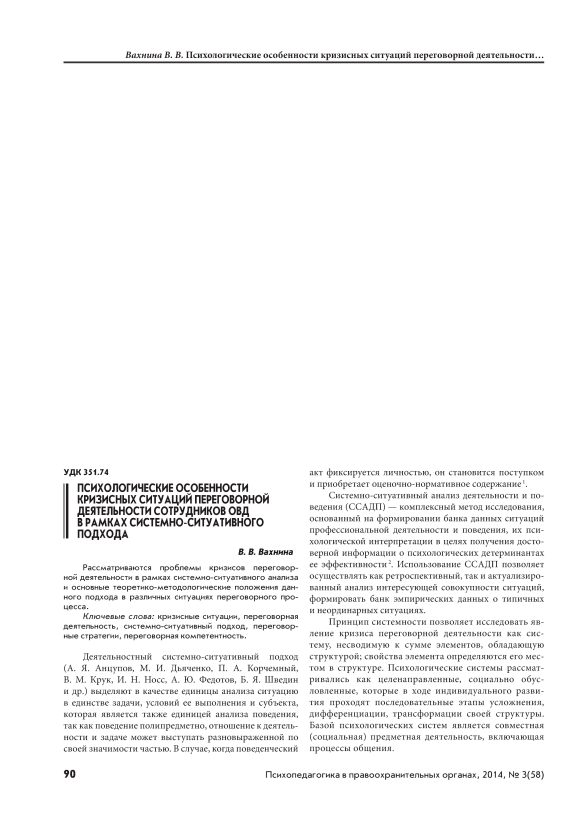 Вахнина В. В. Психологические особенности кризисных ситуаций переговорной деятельности…

УДК 351.74

ПСИХОЛОГИЧЕСКИЕ ОСОБЕННОСТИ КРИЗИСНЫХ СИТУАЦИЙ ПЕРЕГОВОРНОЙ ДЕЯТЕЛЬНОСТИ СОТРУДНИКОВ ОВД В РАМКАХ СИСТЕМНО-СИТУАТИВНОГО ПОДХОДА

В. В. Вахнина

Рассматриваются проблемы кризисов переговорной деятельности в рамках системно-ситуативного анализа и основные теоретико-методологические положения данного подхода в различных ситуациях переговорного процесса.

Ключевые слова: кризисные ситуации, переговорная деятельность, системно-ситуативный подход, переговорные стратегии, переговорная компетентность.

Деятельностный системно-ситуативный подход (А. Я. Анцупов, М. И. Дьяченко, П. А. Корчемный, В. М. Крук, И. Н. Носс, А. Ю. Федотов, Б. Я. Шведин и др.) выделяют в качестве единицы анализа ситуацию в единстве задачи, условий ее выполнения и субъекта, которая является также единицей анализа поведения, так как поведение полипредметно, отношение к деятельности и задаче может выступать разновыраженной по своей значимости частью. В случае, когда поведенческий акт фиксируется личностью, он становится поступком и приобретает оценочно-нормативное содержание$^1$.

Системно-ситуативный анализ деятельности и поведения (ССАДП) — комплексный метод исследования, основанный на формировании банка данных ситуаций профессиональной деятельности и поведения, их психологической интерпретации в целях получения достоверной информации о психологических детерминантах ее эффективности$^2$. Использование ССАДП позволяет осуществлять как ретроспективный, так и актуализированный анализ интересующей совокупности ситуаций, формировать банк эмпирических данных о типичных и неординарных ситуациях.

Принцип системности позволяет исследовать явление кризиса переговорной деятельности как систему, несводимую к сумме элементов, обладающую структурой; свойства элемента определяются его местом в структуре. Психологические системы рассматривались как целенаправленные, социально обусловленные, которые в ходе индивидуального развития проходят последовательные этапы усложнения, дифференциации, трансформации своей структуры. Базой психологических систем является совместная (социальная) предметная деятельность, включающая процессы общения.

90

Психопедагогика в правоохранительных органах, 2014, № 3(58)